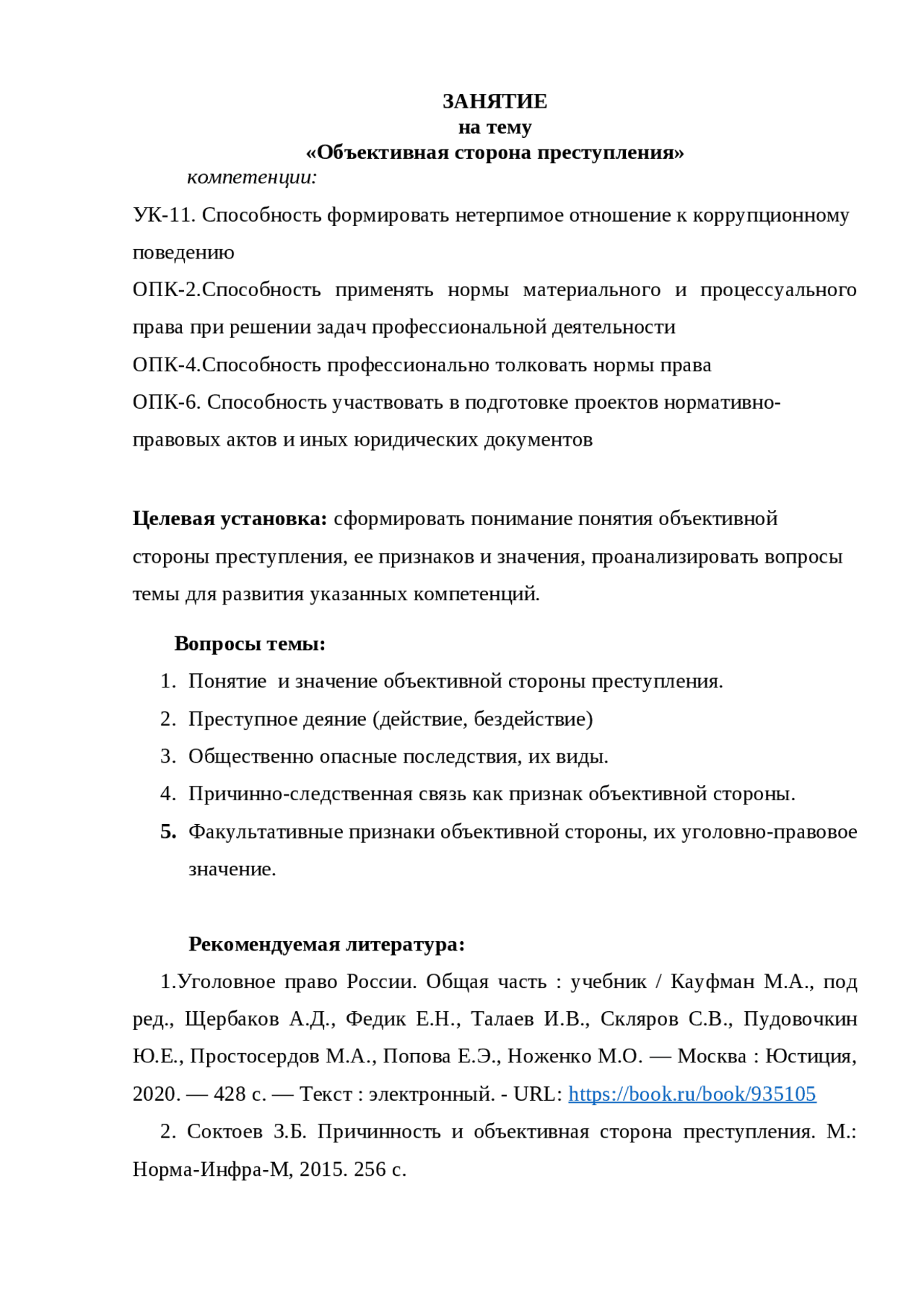 ЗАНЯТИЕ
на тему
«Объективная сторона преступления»
компетенции:

УК-11. Способность формировать нетерпимое отношение к коррупционному поведению
ОПК-2.Способность применять нормы материального и процессуального права при решении задач профессиональной деятельности
ОПК-4.Способность профессионально толковать нормы права
ОПК-6. Способность участвовать в подготовке проектов нормативно-правовых актов и иных юридических документов

Целевая установка: сформировать понимание понятия объективной стороны преступления, ее признаков и значения, проанализировать вопросы темы для развития указанных компетенций.

Вопросы темы:
1. Понятие и значение объективной стороны преступления.
2. Преступное деяние (действие, бездействие)
3. Общественно опасные последствия, их виды.
4. Причинно-следственная связь как признак объективной стороны.
5. Факультативные признаки объективной стороны, их уголовно-правовое значение.

Рекомендуемая литература:
1.Уголовное право России. Общая часть : учебник / Кауфман М.А., под ред., Щербаков А.Д., Федик Е.Н., Талаев И.В., Скляров С.В., Пудовочкин Ю.Е., Простосердов М.А., Попова Е.Э., Ноженко М.О. — Москва : Юстиция, 2020. — 428 с. — Текст : электронный. - URL: https://book.ru/book/935105
2. Соктоев З.Б. Причинность и объективная сторона преступления. М.: Норма-Инфра-М, 2015. 256 с.